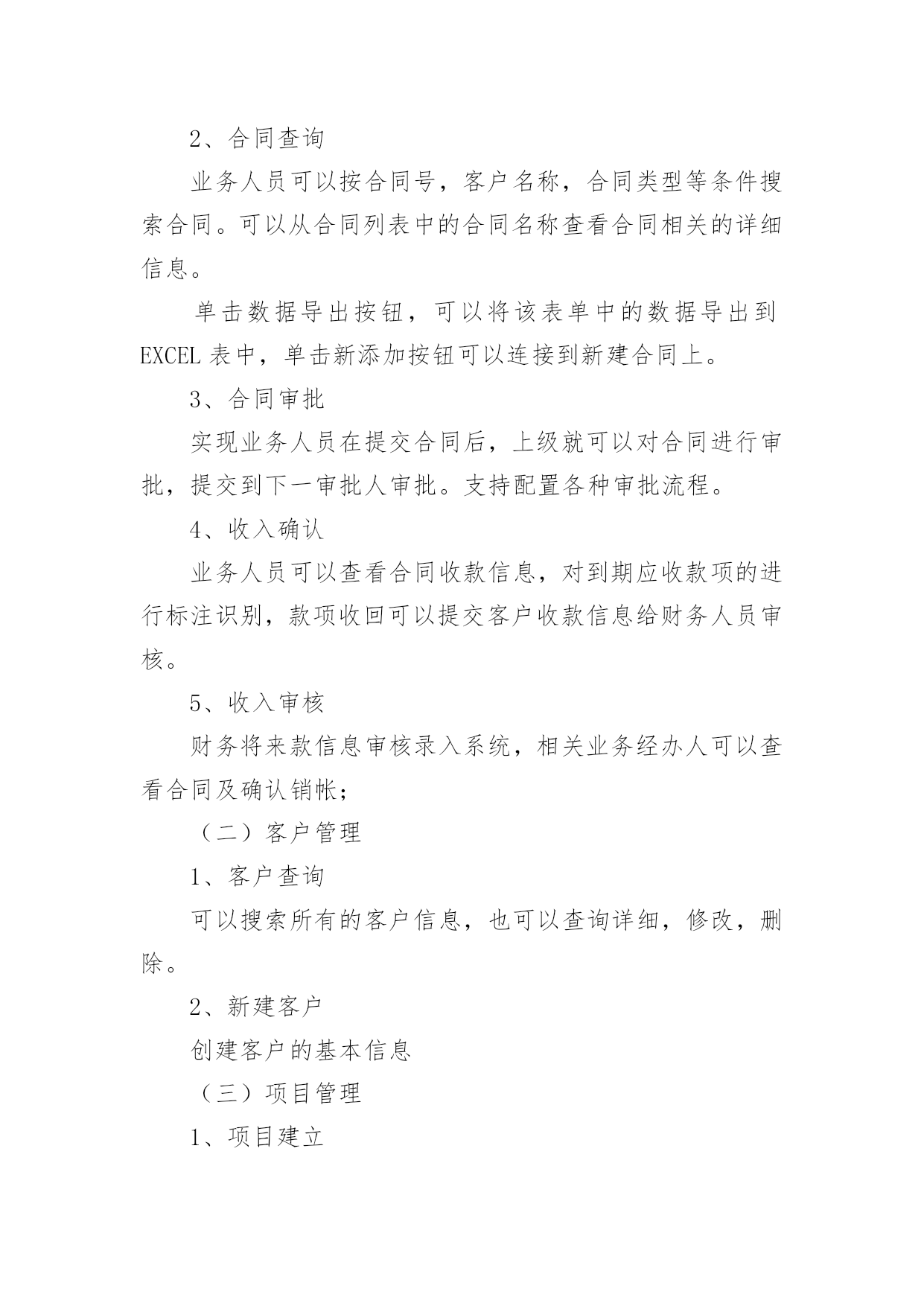 2、合同查询

业务人员可以按合同号，客户名称，合同类型等条件搜索合同。可以从合同列表中的合同名称查看合同相关的详细信息。

单击数据导出按钮，可以将该表单中的数据导出到EXCEL表中，单击新添加按钮可以连接到新建合同上。

3、合同审批

实现业务人员在提交合同后，上级就可以对合同进行审批，提交到下一审批人审批。支持配置各种审批流程。

4、收入确认

业务人员可以查看合同收款信息，对到期应收款项的进行标注识别，款项收回可以提交客户收款信息给财务人员审核。

5、收入审核

财务将来款信息审核录入系统，相关业务经办人可以查看合同及确认销帐；

（二）客户管理

1、客户查询

可以搜索所有的客户信息，也可以查询详细，修改，删除。

2、新建客户

创建客户的基本信息

（三）项目管理

1、项目建立